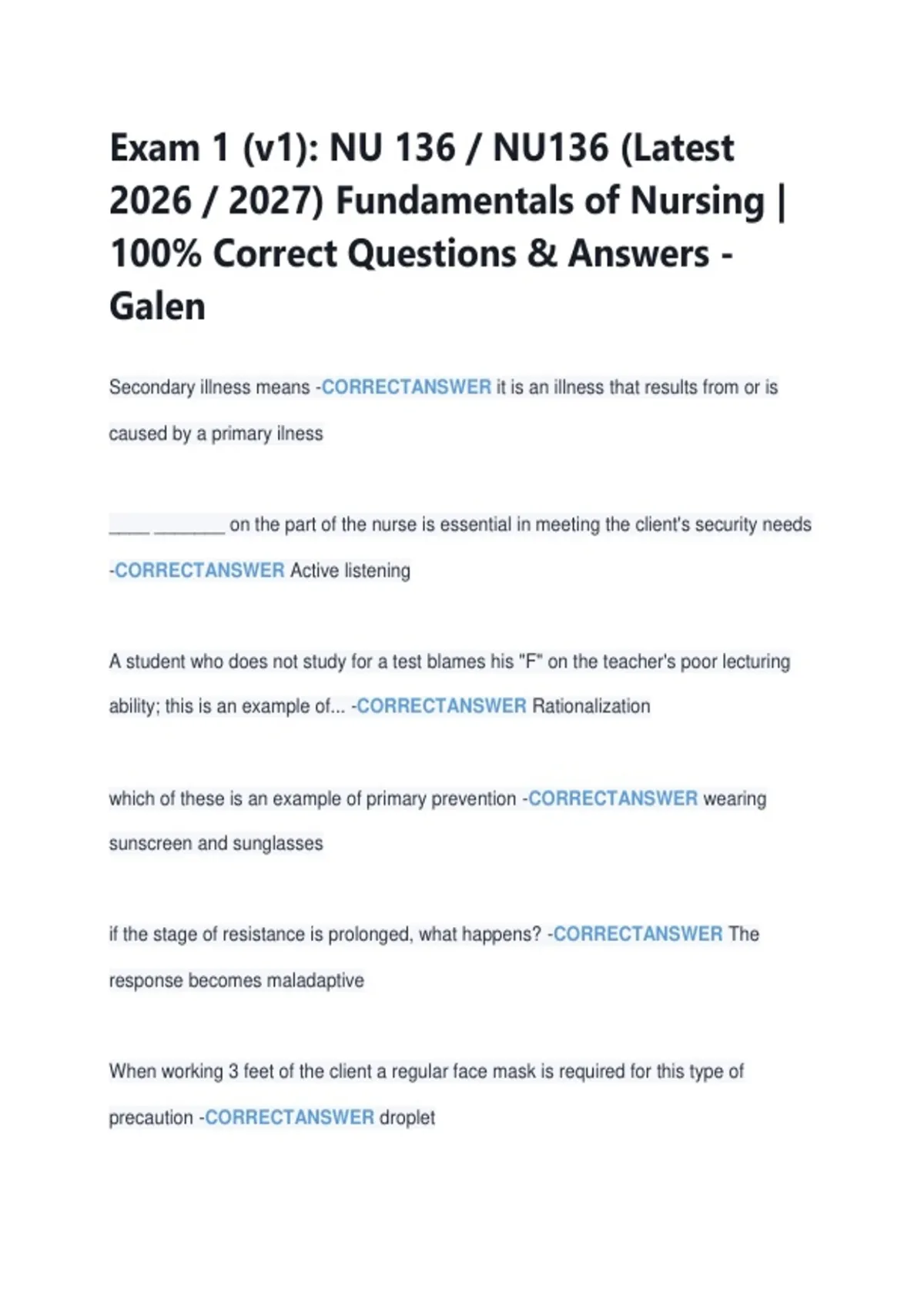 Exam 1 (v1): NU 136 / NU136 (Latest 2026 / 2027) Fundamentals of Nursing | 100% Correct Questions & Answers - Galen

Secondary illness means -CORRECTANSWER it is an illness that results from or is caused by a primary ilness

____ _______ on the part of the nurse is essential in meeting the client's security needs -CORRECTANSWER Active listening

A student who does not study for a test blames his "F" on the teacher's poor lecturing ability; this is an example of... -CORRECTANSWER Rationalization

which of these is an example of primary prevention -CORRECTANSWER wearing sunscreen and sunglasses

if the stage of resistance is prolonged, what happens? -CORRECTANSWER The response becomes maladaptive

When working 3 feet of the client a regular face mask is required for this type of precaution -CORRECTANSWER droplet